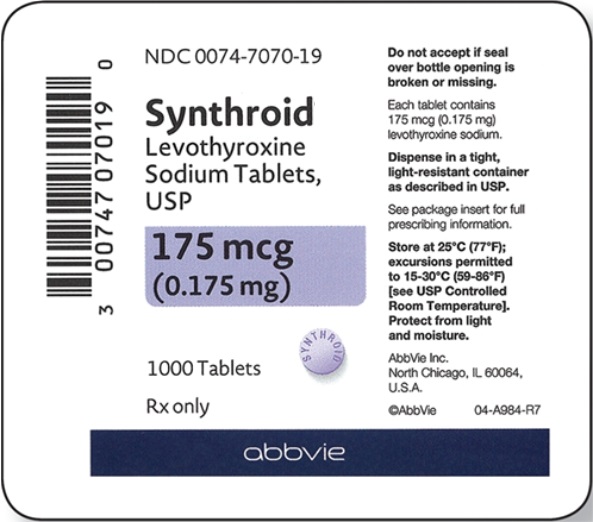 3 00747 07019 0

NDC 0074-7070-19

Synthroid
Levothyroxine Sodium Tablets, USP

175 mcg
(0.175 mg)

SYNTHROID

1000 Tablets

Rx only

Do not accept if seal over bottle opening is broken or missing.

Each tablet contains 175 mcg (0.175 mg) levothyroxine sodium.

Dispense in a tight, light-resistant container as described in USP.

See package insert for full prescribing information.

Store at 25°C (77°F); excursions permitted to 15-30°C (59-86°F) [see USP Controlled Room Temperature]. Protect from light and moisture.

AbbVie Inc.
North Chicago, IL 60064, U.S.A.

©AbbVie 04-A984-R7

abbvie